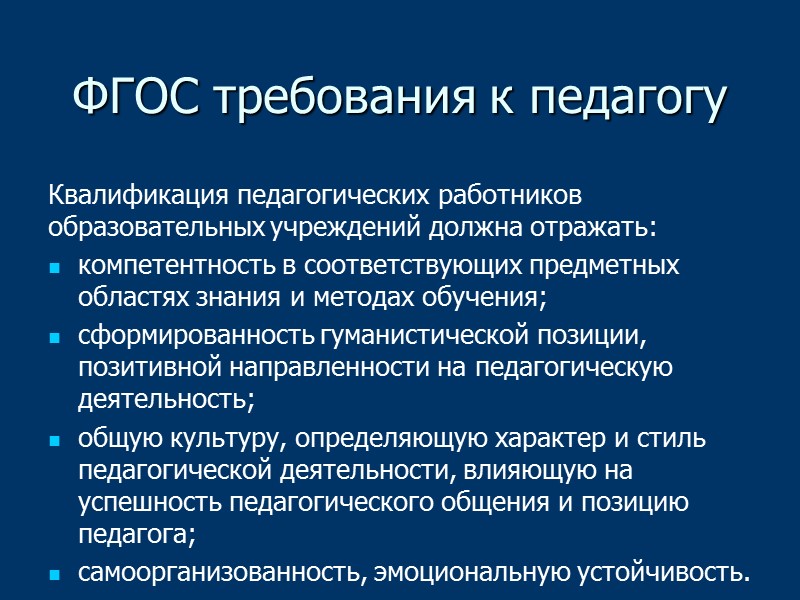 ФГОС требования к педагогу

Квалификация педагогических работников образовательных учреждений должна отражать:

- компетентность в соответствующих предметных областях знания и методах обучения;
- сформированность гуманистической позиции, позитивной направленности на педагогическую деятельность;
- общую культуру, определяющую характер и стиль педагогической деятельности, влияющую на успешность педагогического общения и позицию педагога;
- самоорганизованность, эмоциональную устойчивость.